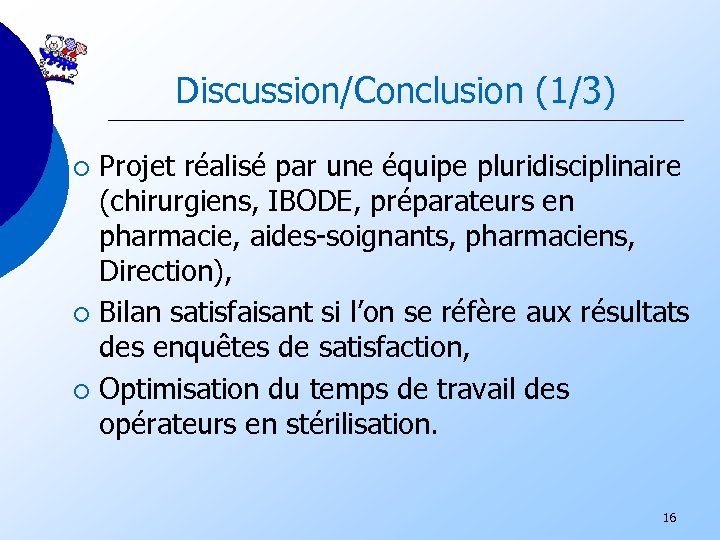 Discussion/Conclusion (1/3)

○ Projet réalisé par une équipe pluridisciplinaire (chirurgiens, IBODE, préparateurs en pharmacie, aides-soignants, pharmaciens, Direction),

○ Bilan satisfaisant si l'on se réfère aux résultats des enquêtes de satisfaction,

○ Optimisation du temps de travail des opérateurs en stérilisation.

16